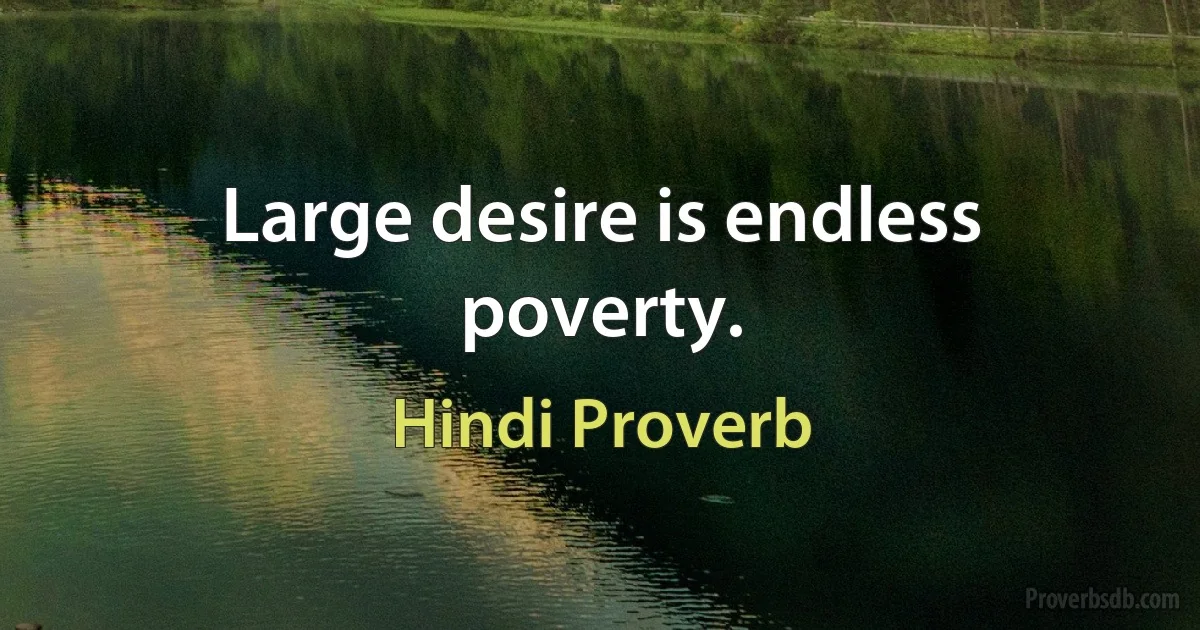 Large desire is endless poverty.

Hindi Proverb

Proverbsdb.com